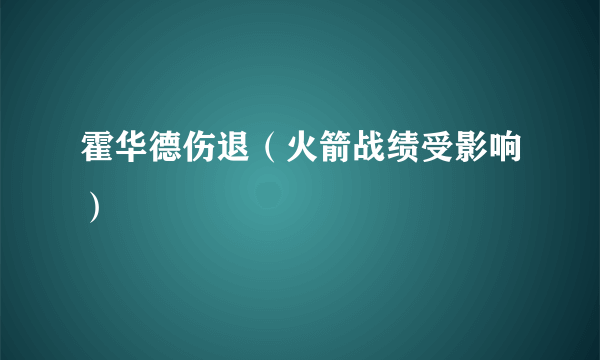 霍华德伤退（火箭战绩受影响）